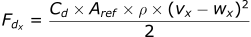 $F_{d_x} = \frac{C_d \times A_{ref} \times \rho \times (v_x - w_x)^2}{2}$